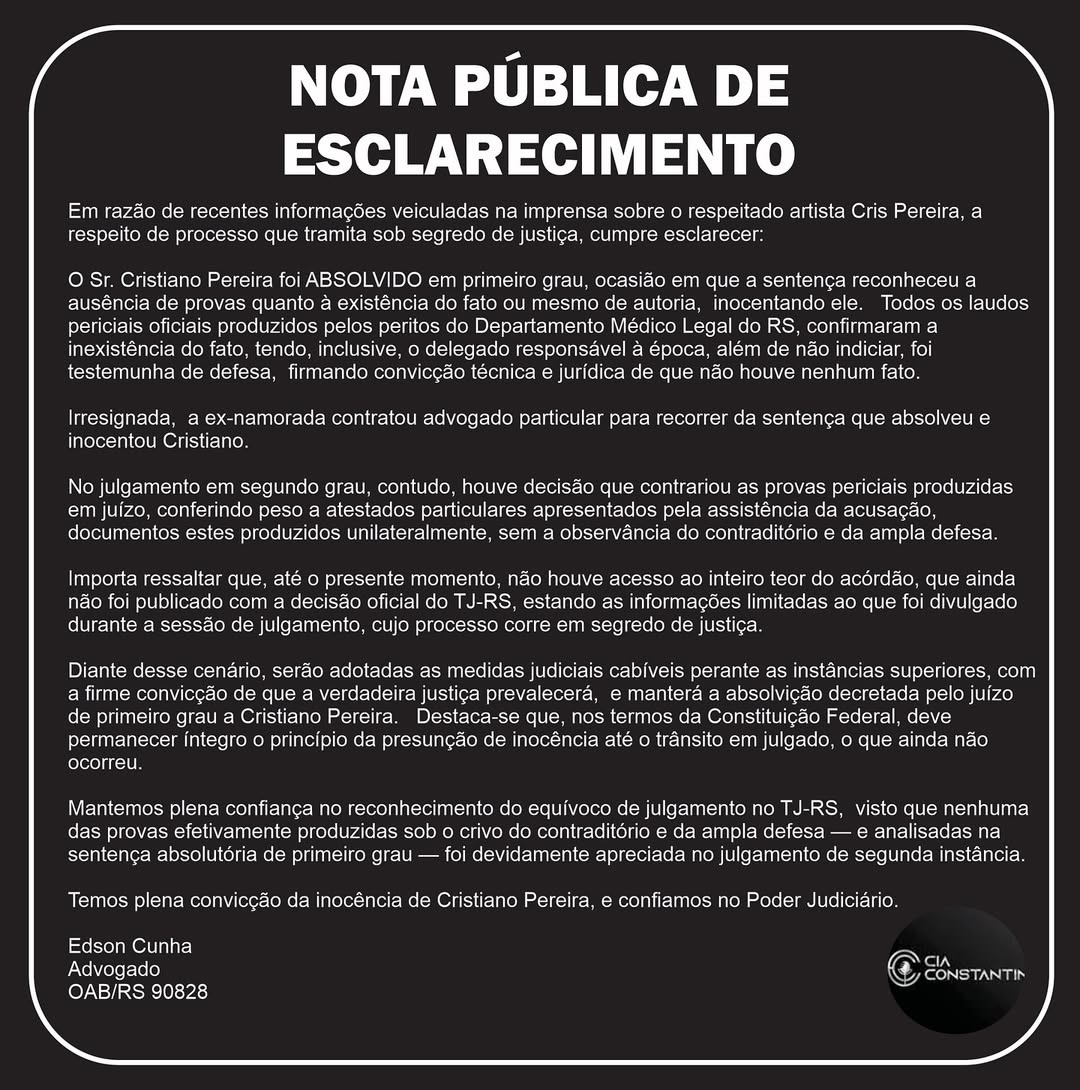 NOTA PÚBLICA DE ESCLARECIMENTO

Em razão de recentes informações veiculadas na imprensa sobre o respeitado artista Cris Pereira, a respeito de processo que tramita sob segredo de justiça, cumpre esclarecer:

O Sr. Cristiano Pereira foi ABSOLVIDO em primeiro grau, ocasião em que a sentença reconheceu a ausência de provas quanto à existência do fato ou mesmo de autoria, inocentando ele. Todos os laudos periciais oficiais produzidos pelos peritos do Departamento Médico Legal do RS, confirmaram a inexistência do fato, tendo, inclusive, o delegado responsável à época, além de não indiciar, foi testemunha de defesa, firmando convicção técnica e jurídica de que não houve nenhum fato.

Irresignada, a ex-namorada contratou advogado particular para recorrer da sentença que absolveu e inocentou Cristiano.

No julgamento em segundo grau, contudo, houve decisão que contrariou as provas periciais produzidas em juízo, conferindo peso a atestados particulares apresentados pela assistência da acusação, documentos estes produzidos unilateralmente, sem a observância do contraditório e da ampla defesa.

Importa ressaltar que, até o presente momento, não houve acesso ao inteiro teor do acórdão, que ainda não foi publicado com a decisão oficial do TJ-RS, estando as informações limitadas ao que foi divulgado durante a sessão de julgamento, cujo processo corre em segredo de justiça.

Diante desse cenário, serão adotadas as medidas judiciais cabíveis perante as instâncias superiores, com a firme convicção de que a verdadeira justiça prevalecerá, e manterá a absolvição decretada pelo juízo de primeiro grau a Cristiano Pereira. Destaca-se que, nos termos da Constituição Federal, deve permanecer íntegro o princípio da presunção de inocência até o trânsito em julgado, o que ainda não ocorreu.

Mantemos plena confiança no reconhecimento do equívoco de julgamento no TJ-RS, visto que nenhuma das provas efetivamente produzidas sob o crivo do contraditório e da ampla defesa — e analisadas na sentença absolutória de primeiro grau — foi devidamente apreciada no julgamento de segunda instância.

Temos plena convicção da inocência de Cristiano Pereira, e confiamos no Poder Judiciário.

Edson Cunha
Advogado
OAB/RS 90828

CIA CONSTANTIN